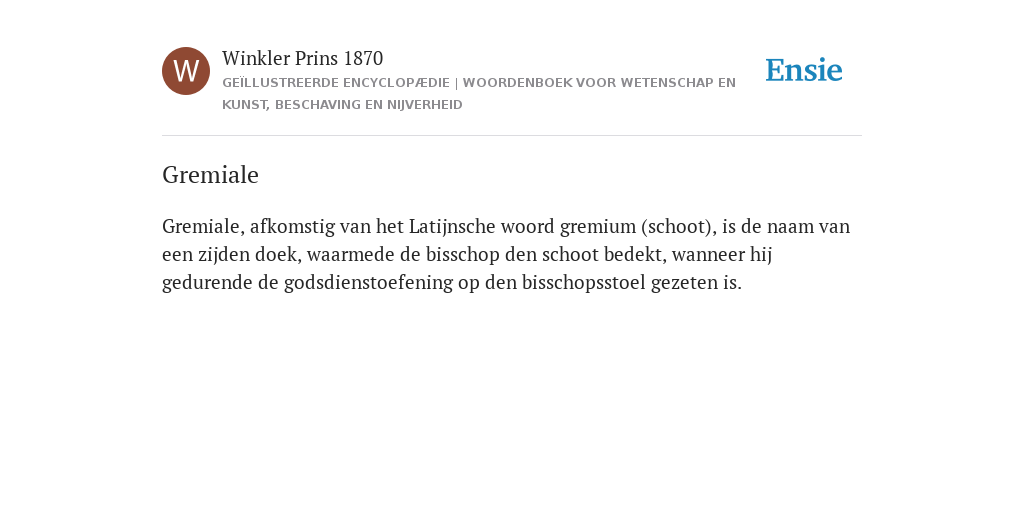 W

Winkler Prins 1870

GEÏLLUSTREERDE ENCYCLOPÆDIE | WOORDENBOEK VOOR WETENSCHAP EN KUNST, BESCHAVING EN NIJVERHEID

Ensie

Gremiale

Gremiale, afkomstig van het Latijnsche woord gremium (schoot), is de naam van een zijden doek, waarmede de bisschop den schoot bedekt, wanneer hij gedurende de godsdienstoefening op den bisschopsstoel gezeten is.